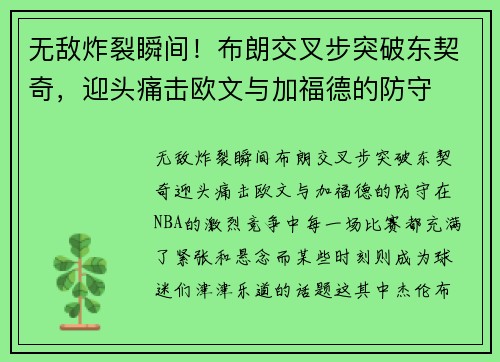 无敌炸裂瞬间！布朗交叉步突破东契奇，迎头痛击欧文与加福德的防守

无敌炸裂瞬间布朗交叉步突破东契奇迎头痛击欧文与加福德的防守在NBA的激烈竞争中每一场比赛都充满了紧张和悬念而某些时刻则成为球迷们津津乐道的话题这其中杰伦布